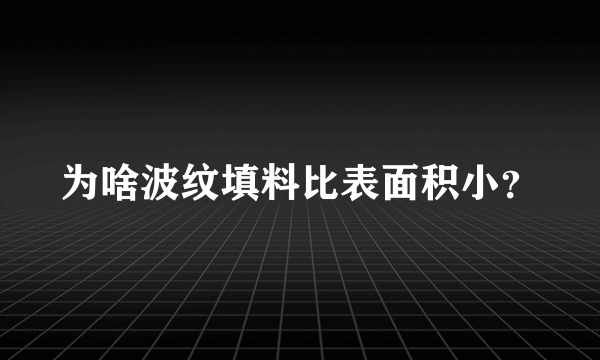 为啥波纹填料比表面积小？